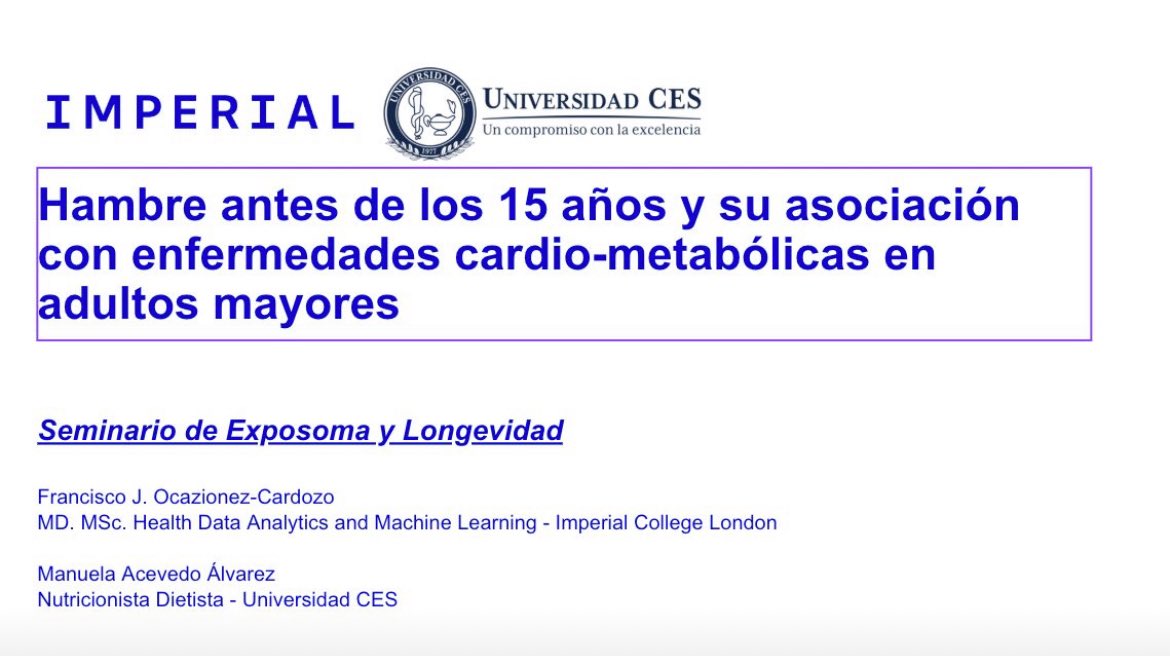 IMPERIAL

UNIVERSIDAD CES
Un compromiso con la excelencia

Hambre antes de los 15 años y su asociación con enfermedades cardio-metabólicas en adultos mayores

Seminario de Exposoma y Longevidad

Francisco J. Ocazionez-Cardozo
MD. MSc. Health Data Analytics and Machine Learning - Imperial College London

Manuela Acevedo Álvarez
Nutricionista Dietista - Universidad CES